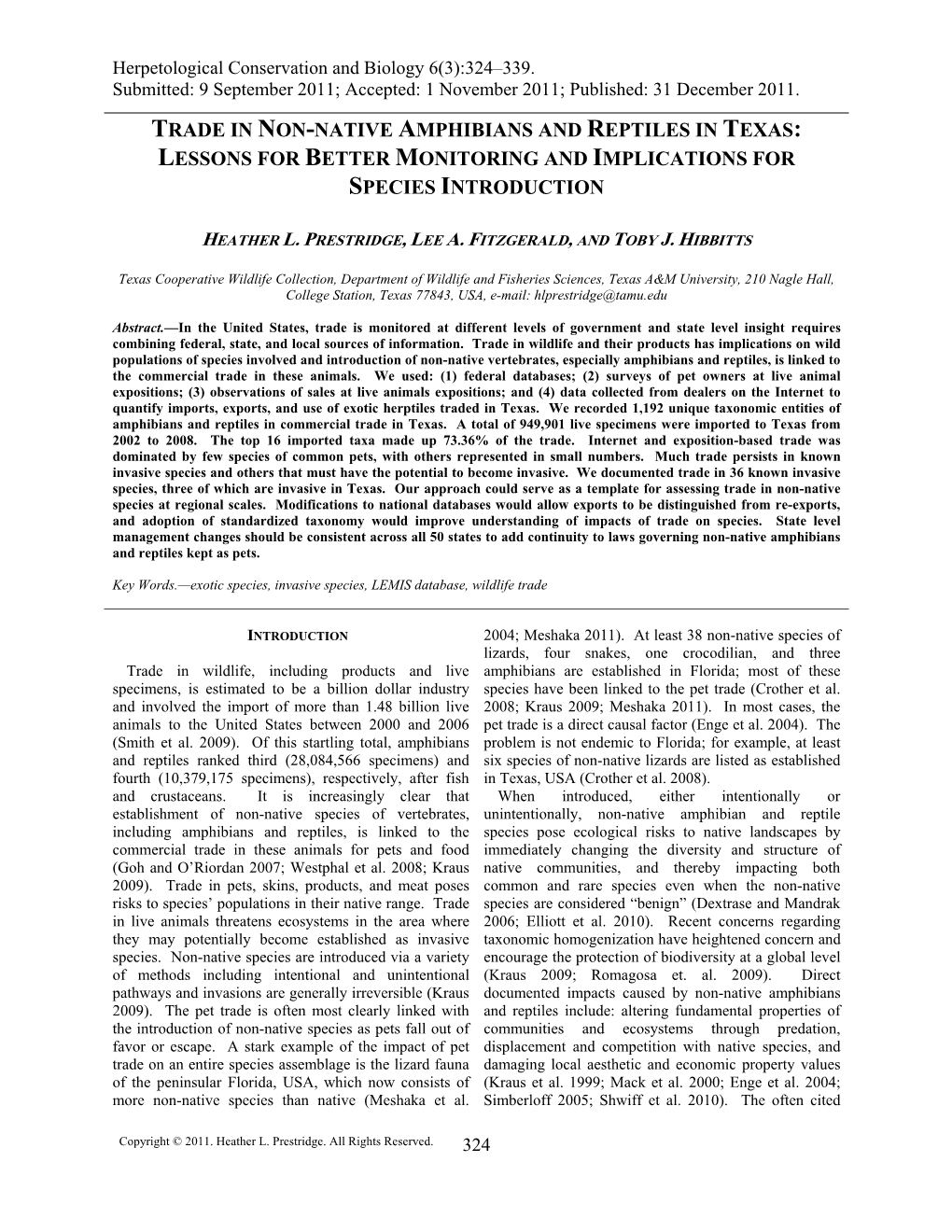 Herpetological Conservation and Biology 6(3):324–339.
Submitted: 9 September 2011; Accepted: 1 November 2011; Published: 31 December 2011.

TRADE IN NON-NATIVE AMPHIBIANS AND REPTILES IN TEXAS: LESSONS FOR BETTER MONITORING AND IMPLICATIONS FOR SPECIES INTRODUCTION

HEATHER L. PRESTRIDGE, LEE A. FITZGERALD, AND TOBY J. HIBBITTS

Texas Cooperative Wildlife Collection, Department of Wildlife and Fisheries Sciences, Texas A&M University, 210 Nagle Hall, College Station, Texas 77843, USA, e-mail: hlprestridge@tamu.edu

Abstract.—In the United States, trade is monitored at different levels of government and state level insight requires combining federal, state, and local sources of information. Trade in wildlife and their products has implications on wild populations of species involved and introduction of non-native vertebrates, especially amphibians and reptiles, is linked to the commercial trade in these animals. We used: (1) federal databases; (2) surveys of pet owners at live animal expositions; (3) observations of sales at live animals expositions; and (4) data collected from dealers on the Internet to quantify imports, exports, and use of exotic herptiles traded in Texas. We recorded 1,192 unique taxonomic entities of amphibians and reptiles in commercial trade in Texas. A total of 949,901 live specimens were imported to Texas from 2002 to 2008. The top 16 imported taxa made up 73.36% of the trade. Internet and exposition-based trade was dominated by few species of common pets, with others represented in small numbers. Much trade persists in known invasive species and others that must have the potential to become invasive. We documented trade in 36 known invasive species, three of which are invasive in Texas. Our approach could serve as a template for assessing trade in non-native species at regional scales. Modifications to national databases would allow exports to be distinguished from re-exports, and adoption of standardized taxonomy would improve understanding of impacts of trade on species. State level management changes should be consistent across all 50 states to add continuity to laws governing non-native amphibians and reptiles kept as pets.

Key Words.—exotic species, invasive species, LEMIS database, wildlife trade

INTRODUCTION

Trade in wildlife, including products and live specimens, is estimated to be a billion dollar industry and involved the import of more than 1.48 billion live animals to the United States between 2000 and 2006 (Smith et al. 2009). Of this startling total, amphibians and reptiles ranked third (28,084,566 specimens) and fourth (10,379,175 specimens), respectively, after fish and crustaceans. It is increasingly clear that establishment of non-native species of vertebrates, including amphibians and reptiles, is linked to the commercial trade in these animals for pets and food (Goh and O'Riordan 2007; Westphal et al. 2008; Kraus 2009). Trade in pets, skins, products, and meat poses risks to species' populations in their native range. Trade in live animals threatens ecosystems in the area where they may potentially become established as invasive species. Non-native species are introduced via a variety of methods including intentional and unintentional pathways and invasions are generally irreversible (Kraus 2009). The pet trade is often most clearly linked with the introduction of non-native species as pets fall out of favor or escape. A stark example of the impact of pet trade on an entire species assemblage is the lizard fauna of the peninsular Florida, USA, which now consists of more non-native species than native (Meshaka et al. 2004; Meshaka 2011). At least 38 non-native species of lizards, four snakes, one crocodilian, and three amphibians are established in Florida; most of these species have been linked to the pet trade (Crother et al. 2008; Kraus 2009; Meshaka 2011). In most cases, the pet trade is a direct causal factor (Enge et al. 2004). The problem is not endemic to Florida; for example, at least six species of non-native lizards are listed as established in Texas, USA (Crother et al. 2008).

When introduced, either intentionally or unintentionally, non-native amphibian and reptile species pose ecological risks to native landscapes by immediately changing the diversity and structure of native communities, and thereby impacting both common and rare species even when the non-native species are considered "benign" (Dextrase and Mandrak 2006; Elliott et al. 2010). Recent concerns regarding taxonomic homogenization have heightened concern and encourage the protection of biodiversity at a global level (Kraus 2009; Romagosa et. al. 2009). Direct documented impacts caused by non-native amphibians and reptiles include: altering fundamental properties of communities and ecosystems through predation, displacement and competition with native species, and damaging local aesthetic and economic property values (Kraus et al. 1999; Mack et al. 2000; Enge et al. 2004; Simberloff 2005; Shwiff et al. 2010). The often cited

Copyright © 2011. Heather L. Prestridge. All Rights Reserved.

324